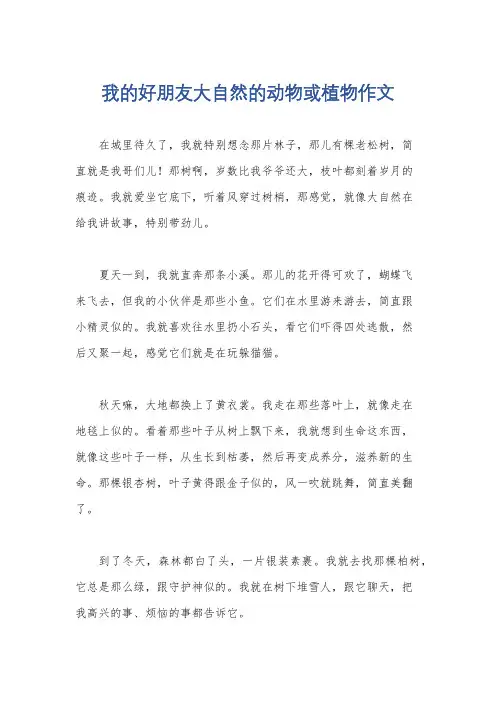 我的好朋友大自然的动物或植物作文

在城里待久了，我就特别想念那片林子，那儿有棵老松树，简直就是我哥们儿！那树啊，岁数比我爷爷还大，枝叶都刻着岁月的痕迹。我就爱坐它底下，听着风穿过树梢，那感觉，就像大自然在给我讲故事，特别带劲儿。

夏天一到，我就直奔那条小溪。那儿的花开得可欢了，蝴蝶飞来飞去，但我的小伙伴是那些小鱼。它们在水里游来游去，简直跟小精灵似的。我就喜欢往水里扔小石头，看它们吓得四处逃散，然后又聚一起，感觉它们就是在玩躲猫猫。

秋天嘛，大地都换上了黄衣裳。我走在那些落叶上，就像走在地毯上似的。看着那些叶子从树上飘下来，我就想到生命这东西，就像这些叶子一样，从生长到枯萎，然后再变成养分，滋养新的生命。那棵银杏树，叶子黄得跟金子似的，风一吹就跳舞，简直美翻了。

到了冬天，森林都白了头，一片银装素裹。我就去找那棵柏树，它总是那么绿，跟守护神似的。我就在树下堆雪人，跟它聊天，把我高兴的事、烦恼的事都告诉它。